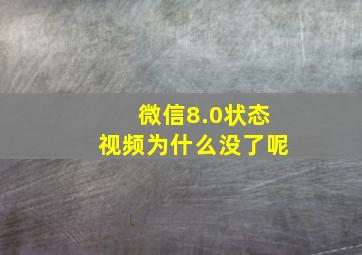 微信8.0状态
视频为什么没了呢